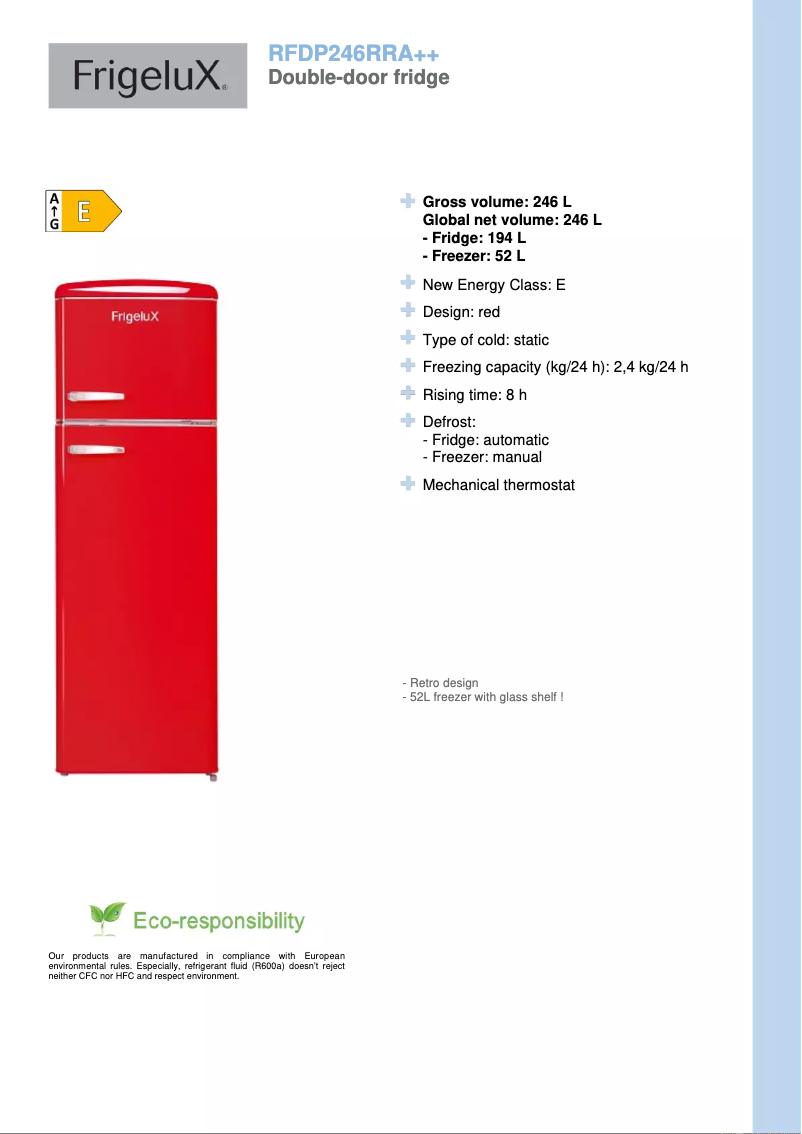 FrigeluX®

RFDP246RRA++
Double-door fridge

A
↑
G
E

FrigeluX

Gross volume: 246 L
Global net volume: 246 L
- Fridge: 194 L
- Freezer: 52 L

New Energy Class: E

Design: red

Type of cold: static

Freezing capacity (kg/24 h): 2,4 kg/24 h

Rising time: 8 h

Defrost:
- Fridge: automatic
- Freezer: manual

Mechanical thermostat

- Retro design
- 52L freezer with glass shelf !

Eco-responsibility

Our products are manufactured in compliance with European environmental rules. Especially, refrigerant fluid (R600a) doesn't reject neither CFC nor HFC and respect environment.